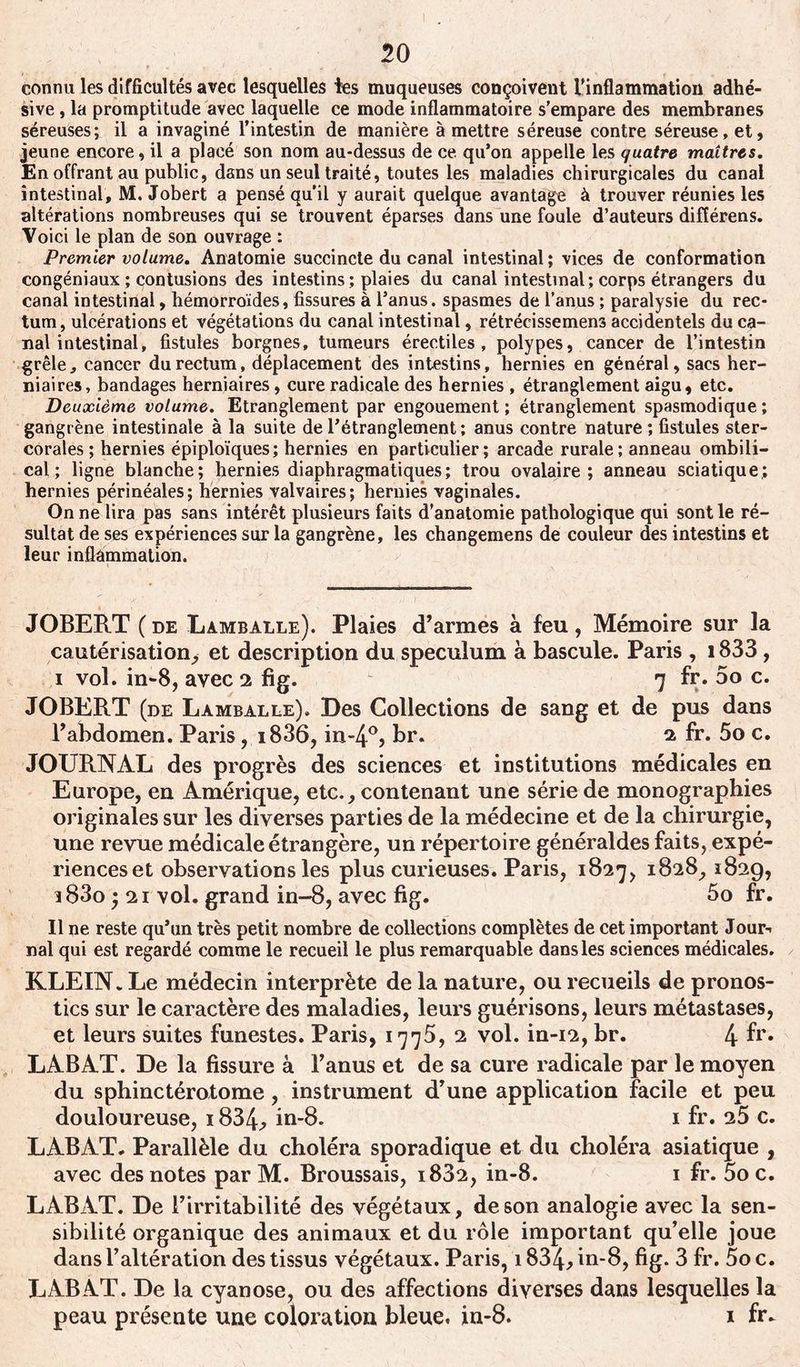 20

connu les difficultés avec lesquelles les muqueuses conçoivent l'inflammation adhésive, la promptitude avec laquelle ce mode inflammatoire s'empare des membranes séreuses; il a invaginé l'intestin de manière à mettre séreuse contre séreuse, et, jeune encore, il a placé son nom au-dessus de ce qu'on appelle les quatre maîtres. En offrant au public, dans un seul traité, toutes les maladies chirurgicales du canal intestinal, M. Jobert a pensé qu'il y aurait quelque avantage à trouver réunies les altérations nombreuses qui se trouvent éparses dans une foule d'auteurs différens. Voici le plan de son ouvrage :

Premier volume. Anatomie succincte du canal intestinal; vices de conformation congéniaux; contusions des intestins; plaies du canal intestinal; corps étrangers du canal intestinal, hémorroïdes, fissures à l'anus. spasmes de l'anus; paralysie du rectum, ulcérations et végétations du canal intestinal, rétrécissemens accidentels du canal intestinal, fistules borgnes, tumeurs érectiles, polypes, cancer de l'intestin grêle, cancer du rectum, déplacement des intestins, hernies en général, sacs herniaires, bandages herniaires, cure radicale des hernies, étranglement aigu, etc.

Deuxième volume. Etranglement par engouement; étranglement spasmodique; gangrène intestinale à la suite de l'étranglement; anus contre nature; fistules stercorales; hernies épiploïques; hernies en particulier; arcade rurale; anneau ombilical; ligne blanche; hernies diaphragmatiques; trou ovalaire; anneau sciatique; hernies périnéales; hernies valvaires; hernies vaginales.

On ne lira pas sans intérêt plusieurs faits d'anatomie pathologique qui sont le résultat de ses expériences sur la gangrène, les changemens de couleur des intestins et leur inflammation.

JOBERT (de Lamballe). Plaies d'armes à feu, Mémoire sur la cautérisation, et description du speculum à bascule. Paris, 1833, 1 vol. in-8, avec 2 fig. 7 fr. 50 c.

JOBERT (de Lamballe). Des Collections de sang et de pus dans l'abdomen. Paris, 1836, in-4°, br. 2 fr. 50 c.

JOURNAL des progrès des sciences et institutions médicales en Europe, en Amérique, etc., contenant une série de monographies originales sur les diverses parties de la médecine et de la chirurgie, une revue médicale étrangère, un répertoire généraldes faits, expériences et observations les plus curieuses. Paris, 1827, 1828, 1829, 1830; 21 vol. grand in-8, avec fig. 50 fr.

Il ne reste qu'un très petit nombre de collections complètes de cet important Journal qui est regardé comme le recueil le plus remarquable dans les sciences médicales.

KLEIN. Le médecin interprète de la nature, ou recueils de pronostics sur le caractère des maladies, leurs guérisons, leurs métastases, et leurs suites funestes. Paris, 1775, 2 vol. in-12, br. 4 fr.

LABAT. De la fissure à l'anus et de sa cure radicale par le moyen du sphinctérotome, instrument d'une application facile et peu douloureuse, 1834, in-8. 1 fr. 25 c.

LABAT. Parallèle du choléra sporadique et du choléra asiatique, avec des notes par M. Broussais, 1832, in-8. 1 fr. 50 c.

LABAT. De l'irritabilité des végétaux, de son analogie avec la sensibilité organique des animaux et du rôle important qu'elle joue dans l'altération des tissus végétaux. Paris, 1834, in-8, fig. 3 fr. 50 c.

LABAT. De la cyanose, ou des affections diverses dans lesquelles la peau présente une coloration bleue. in-8. 1 fr.